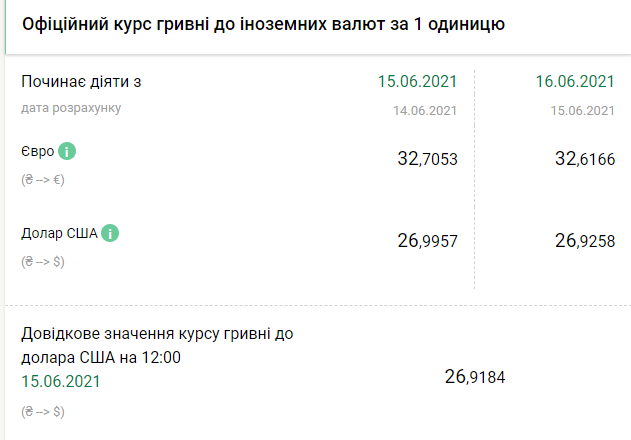 Офіційний курс гривні до іноземних валют за 1 одиницю

| Починає діяти з | 15.06.2021 | 16.06.2021 |
|---|---|---|
| дата розрахунку | 14.06.2021 | 15.06.2021 |
| Євро i (₴ --> €) | 32,7053 | 32,6166 |
| Долар США i (₴ --> $) | 26,9957 | 26,9258 |

Довідкове значення курсу гривні до долара США на 12:00
15.06.2021
(₴ --> $)

26,9184